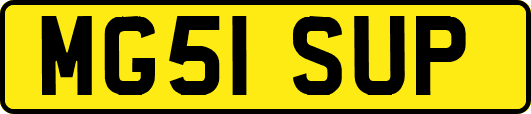 MG51 SUP